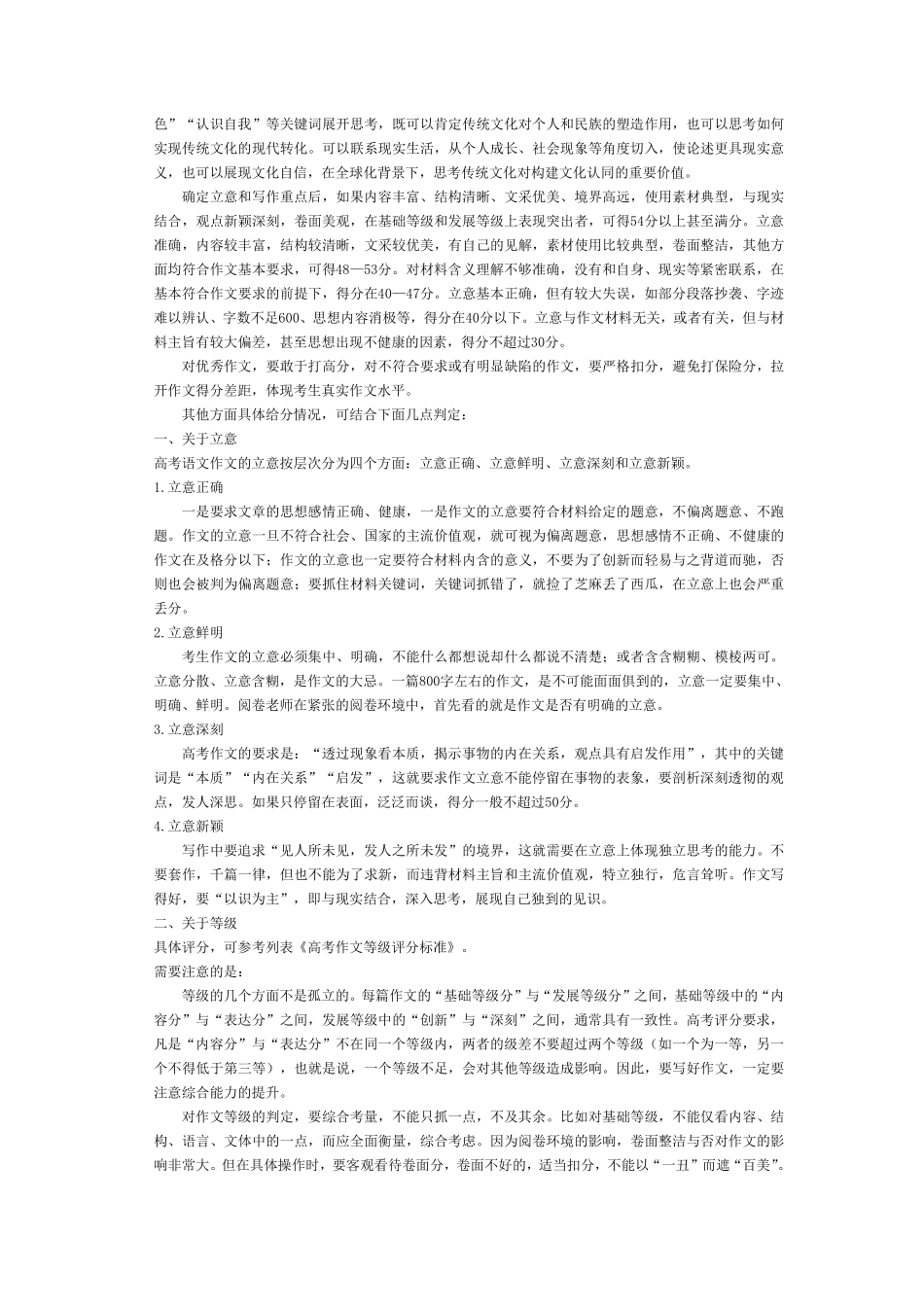 色”“认识自我”等关键词展开思考，既可以肯定传统文化对个人和民族的塑造作用，也可以思考如何实现传统文化的现代转化。可以联系现实生活，从个人成长、社会现象等角度切入，使论述更具现实意义，也可以展现文化自信，在全球化背景下，思考传统文化对构建文化认同的重要价值。

确定立意和写作重点后，如果内容丰富、结构清晰、文采优美、境界高远，使用素材典型，与现实结合，观点新颖深刻，卷面美观，在基础等级和发展等级上表现突出者，可得54分以上甚至满分。立意准确，内容较丰富，结构较清晰，文采较优美，有自己的见解，素材使用比较典型，卷面整洁，其他方面均符合作文基本要求，可得48—53分。对材料含义理解不够准确，没有和自身、现实等紧密联系，在基本符合作文要求的前提下，得分在40—47分。立意基本正确，但有较大失误，如部分段落抄袭、字迹难以辨认、字数不足600、思想内容消极等，得分在40分以下。立意与作文材料无关，或者有关，但与材料主旨有较大偏差，甚至思想出现不健康的因素，得分不超过30分。

对优秀作文，要敢于打高分，对不符合要求或有明显缺陷的作文，要严格扣分，避免打保险分，拉开作文得分差距，体现考生真实作文水平。

其他方面具体给分情况，可结合下面几点判定：

一、关于立意

高考语文作文的立意按层次分为四个方面：立意正确、立意鲜明、立意深刻和立意新颖。

1.立意正确

一是要求文章的思想感情正确、健康，一是作文的立意要符合材料给定的题意，不偏离题意、不跑题。作文的立意一旦不符合社会、国家的主流价值观，就可视为偏离题意，思想感情不正确、不健康的作文在及格分以下；作文的立意也一定要符合材料内含的意义，不要为了创新而轻易与之背道而驰，否则也会被判为偏离题意；要抓住材料关键词，关键词抓错了，就捡了芝麻丢了西瓜，在立意上也会严重丢分。

2.立意鲜明

考生作文的立意必须集中、明确，不能什么都想说却什么都说不清楚；或者含含糊糊、模棱两可。立意分散、立意含糊，是作文的大忌。一篇800字左右的作文，是不可能面面俱到的，立意一定要集中、明确、鲜明。阅卷老师在紧张的阅卷环境中，首先看的就是作文是否有明确的立意。

3.立意深刻

高考作文的要求是：“透过现象看本质，揭示事物的内在关系，观点具有启发作用”，其中的关键词是“本质”“内在关系”“启发”，这就要求作文立意不能停留在事物的表象，要剖析深刻透彻的观点，发人深思。如果只停留在表面，泛泛而谈，得分一般不超过50分。

4.立意新颖

写作中要追求“见人所未见，发人之所未发”的境界，这就需要在立意上体现独立思考的能力。不要套作，千篇一律，但也不能为了求新，而违背材料主旨和主流价值观，特立独行，危言耸听。作文写得好，要“以识为主”，即与现实结合，深入思考，展现自己独到的见识。

二、关于等级

具体评分，可参考列表《高考作文等级评分标准》。

需要注意的是：

等级的几个方面不是孤立的。每篇作文的“基础等级分”与“发展等级分”之间，基础等级中的“内容分”与“表达分”之间，发展等级中的“创新”与“深刻”之间，通常具有一致性。高考评分要求，凡是“内容分”与“表达分”不在同一个等级内，两者的级差不要超过两个等级（如一个为一等，另一个不得低于第三等），也就是说，一个等级不足，会对其他等级造成影响。因此，要写好作文，一定要注意综合能力的提升。

对作文等级的判定，要综合考量，不能只抓一点，不及其余。比如对基础等级，不能仅看内容、结构、语言、文体中的一点，而应全面衡量，综合考虑。因为阅卷环境的影响，卷面整洁与否对作文的影响非常大。但在具体操作时，要客观看待卷面分，卷面不好的，适当扣分，不能以“一丑”而遮“百美”。